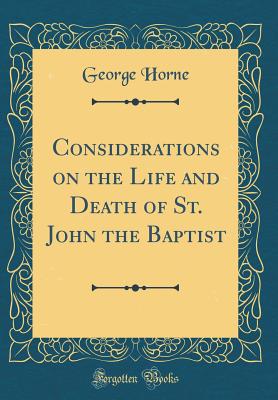 George Horne

Considerations on the Life and Death of St. John the Baptist

Forgotten Books